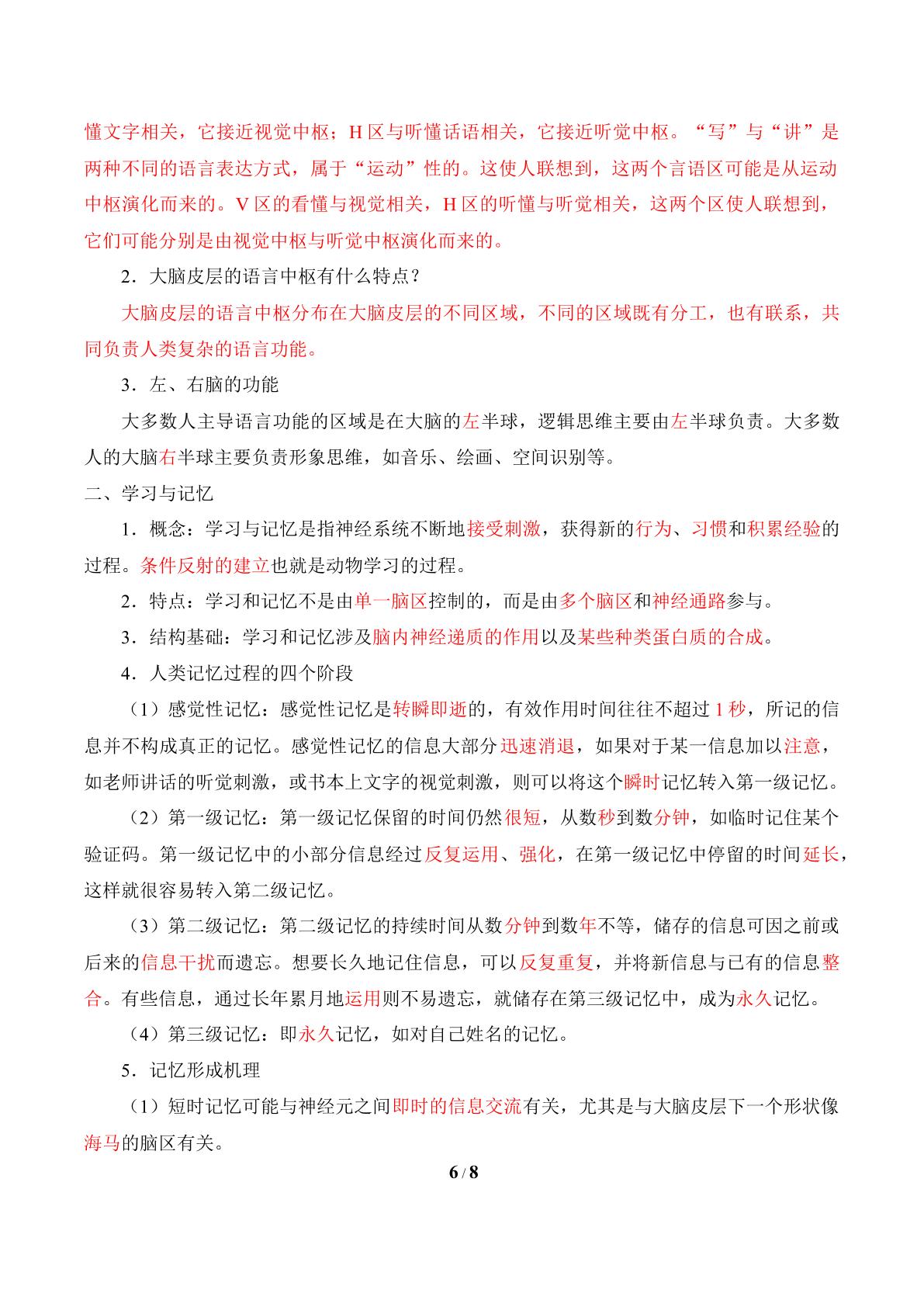 懂文字相关，它接近视觉中枢；H区与听懂话语相关，它接近听觉中枢。“写”与“讲”是两种不同的语言表达方式，属于“运动”性的。这使人联想到，这两个言语区可能是从运动中枢演化而来的。V区的看懂与视觉相关，H区的听懂与听觉相关，这两个区使人联想到，它们可能分别是由视觉中枢与听觉中枢演化而来的。

2．大脑皮层的语言中枢有什么特点？

大脑皮层的语言中枢分布在大脑皮层的不同区域，不同的区域既有分工，也有联系，共同负责人类复杂的语言功能。

3．左、右脑的功能

大多数人主导语言功能的区域是在大脑的左半球，逻辑思维主要由左半球负责。大多数人的大脑右半球主要负责形象思维，如音乐、绘画、空间识别等。

二、学习与记忆

1．概念：学习与记忆是指神经系统不断地接受刺激，获得新的行为、习惯和积累经验的过程。条件反射的建立也就是动物学习的过程。

2．特点：学习和记忆不是由单一脑区控制的，而是由多个脑区和神经通路参与。

3．结构基础：学习和记忆涉及脑内神经递质的作用以及某些种类蛋白质的合成。

4．人类记忆过程的四个阶段

（1）感觉性记忆：感觉性记忆是转瞬即逝的，有效作用时间往往不超过1秒，所记的信息并不构成真正的记忆。感觉性记忆的信息大部分迅速消退，如果对于某一信息加以注意，如老师讲话的听觉刺激，或书本上文字的视觉刺激，则可以将这个瞬时记忆转入第一级记忆。

（2）第一级记忆：第一级记忆保留的时间仍然很短，从数秒到数分钟，如临时记住某个验证码。第一级记忆中的小部分信息经过反复运用、强化，在第一级记忆中停留的时间延长，这样就很容易转入第二级记忆。

（3）第二级记忆：第二级记忆的持续时间从数分钟到数年不等，储存的信息可因之前或后来的信息干扰而遗忘。想要长久地记住信息，可以反复重复，并将新信息与已有的信息整合。有些信息，通过长年累月地运用则不易遗忘，就储存在第三级记忆中，成为永久记忆。

（4）第三级记忆：即永久记忆，如对自己姓名的记忆。

5．记忆形成机理

（1）短时记忆可能与神经元之间即时的信息交流有关，尤其是与大脑皮层下一个形状像海马的脑区有关。

6 / 8